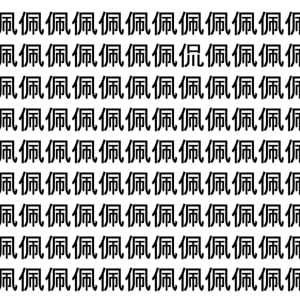 佩佩佩佩佩佩佩佩佩佩佩佩
佩佩佩佩佩佩佩侃佩佩佩佩
佩佩佩佩佩佩佩佩佩佩佩佩
佩佩佩佩佩佩佩佩佩佩佩佩
佩佩佩佩佩佩佩佩佩佩佩佩
佩佩佩佩佩佩佩佩佩佩佩佩
佩佩佩佩佩佩佩佩佩佩佩佩
佩佩佩佩佩佩佩佩佩佩佩佩
佩佩佩佩佩佩佩佩佩佩佩佩